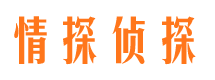 情探侦探